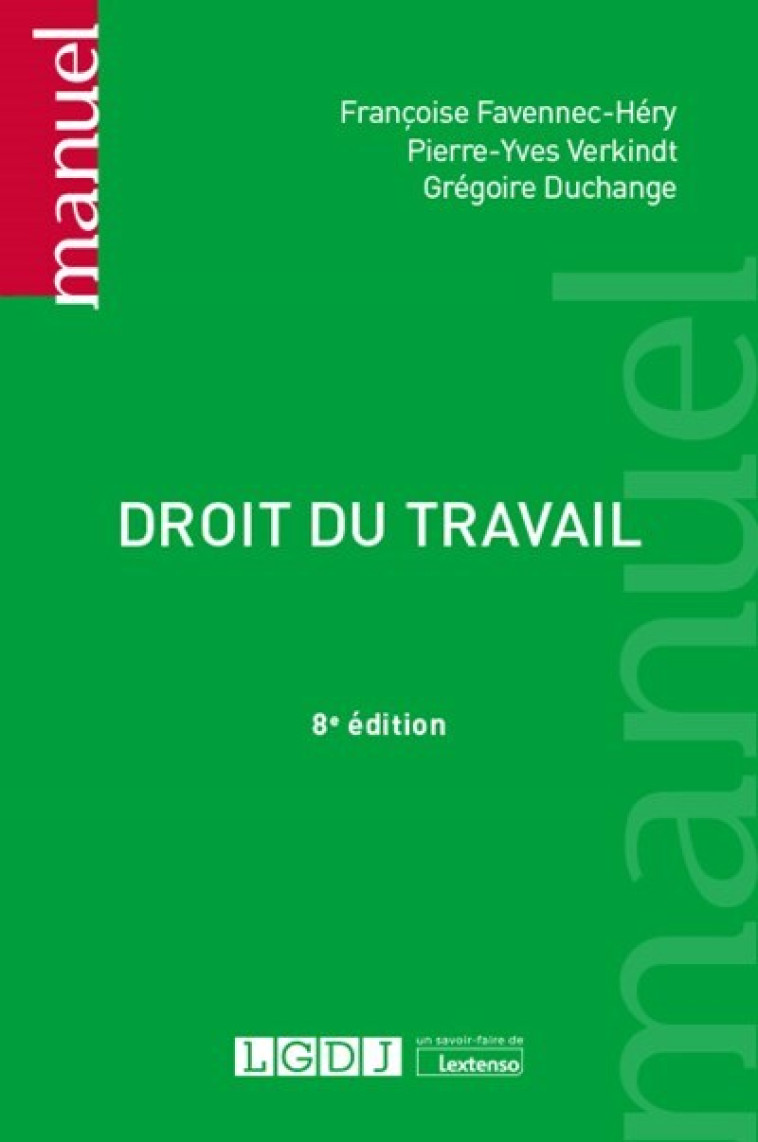 manuel

Françoise Favennec-Héry
Pierre-Yves Verkindt
Grégoire Duchange

manuel

DROIT DU TRAVAIL

8e édition

LGDJ

un savoir-faire de
Lextenso